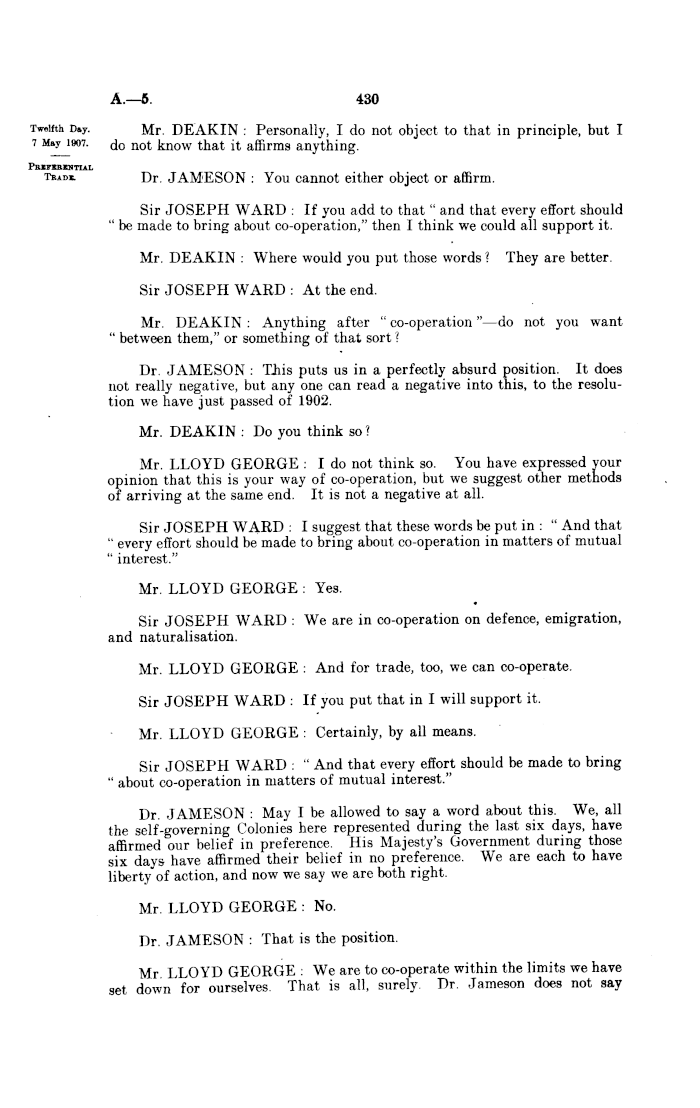 A.—5. 430

Twelfth Day.
7 May 1907.

PREFERENTIAL TRADE.

Mr. DEAKIN: Personally, I do not object to that in principle, but I do not know that it affirms anything.

Dr. JAMESON: You cannot either object or affirm.

Sir JOSEPH WARD: If you add to that "and that every effort should "be made to bring about co-operation," then I think we could all support it.

Mr. DEAKIN: Where would you put those words? They are better.

Sir JOSEPH WARD: At the end.

Mr. DEAKIN: Anything after "co-operation"—do not you want "between them," or something of that sort?

Dr. JAMESON: This puts us in a perfectly absurd position. It does not really negative, but any one can read a negative into this, to the resolution we have just passed of 1902.

Mr. DEAKIN: Do you think so?

Mr. LLOYD GEORGE: I do not think so. You have expressed your opinion that this is your way of co-operation, but we suggest other methods of arriving at the same end. It is not a negative at all.

Sir JOSEPH WARD: I suggest that these words be put in: "And that "every effort should be made to bring about co-operation in matters of mutual "interest."

Mr. LLOYD GEORGE: Yes.

Sir JOSEPH WARD: We are in co-operation on defence, emigration, and naturalisation.

Mr. LLOYD GEORGE: And for trade, too, we can co-operate.

Sir JOSEPH WARD: If you put that in I will support it.

Mr. LLOYD GEORGE: Certainly, by all means.

Sir JOSEPH WARD: "And that every effort should be made to bring "about co-operation in matters of mutual interest."

Dr. JAMESON: May I be allowed to say a word about this. We, all the self-governing Colonies here represented during the last six days, have affirmed our belief in preference. His Majesty's Government during those six days have affirmed their belief in no preference. We are each to have liberty of action, and now we say we are both right.

Mr. LLOYD GEORGE: No.

Dr. JAMESON: That is the position.

Mr. LLOYD GEORGE: We are to co-operate within the limits we have set down for ourselves. That is all, surely. Dr. Jameson does not say